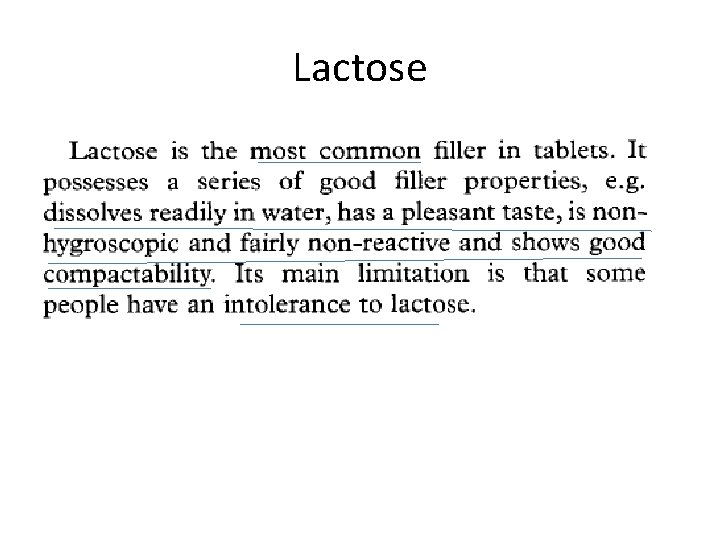 Lactose

Lactose is the most common filler in tablets. It possesses a series of good filler properties, e.g. dissolves readily in water, has a pleasant taste, is non-hygroscopic and fairly non-reactive and shows good compactability. Its main limitation is that some people have an intolerance to lactose.